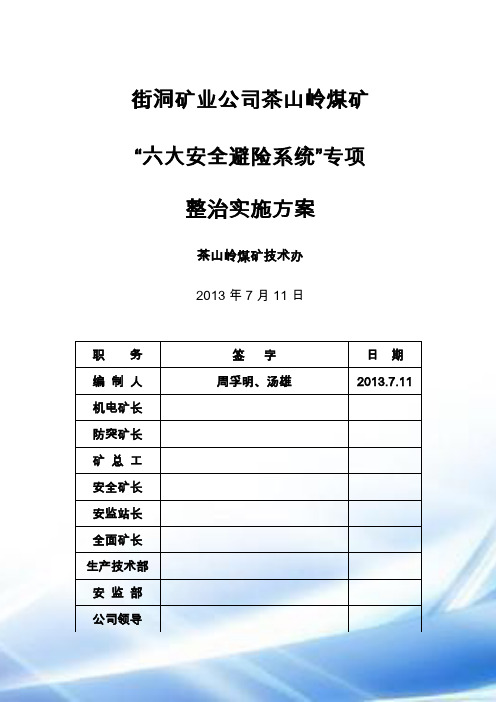 街洞矿业公司茶山岭煤矿

“六大安全避险系统”专项

整治实施方案

茶山岭煤矿技术办

2013 年 7 月 11 日

| 职 务 | 签 字 | 日 期 |
|---|---|---|
| 编 制 人 | 周孚明、汤雄 | 2013.7.11 |
| 机电矿长 | | |
| 防突矿长 | | |
| 矿 总 工 | | |
| 安全矿长 | | |
| 安监站长 | | |
| 全面矿长 | | |
| 生产技术部 | | |
| 安 监 部 | | |
| 公司领导 | | |